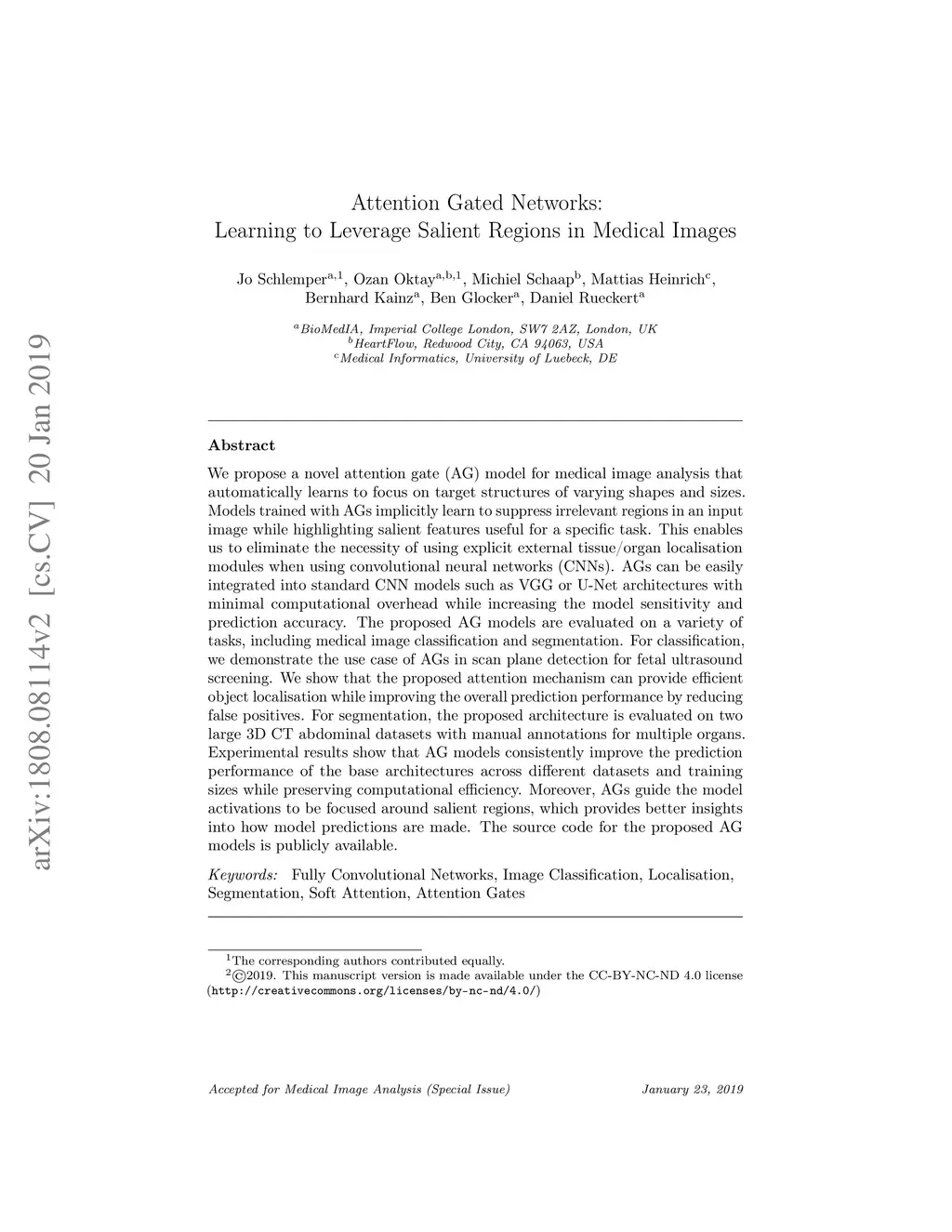 arXiv:1808.08114v2 [cs.CV] 20 Jan 2019

Attention Gated Networks:
Learning to Leverage Salient Regions in Medical Images

Jo Schlemper$^{a,1}$, Ozan Oktay$^{a,b,1}$, Michiel Schaap$^{b}$, Mattias Heinrich$^{c}$, Bernhard Kainz$^{a}$, Ben Glocker$^{a}$, Daniel Rueckert$^{a}$

$^{a}$BioMedIA, Imperial College London, SW7 2AZ, London, UK
$^{b}$HeartFlow, Redwood City, CA 94063, USA
$^{c}$Medical Informatics, University of Luebeck, DE

Abstract

We propose a novel attention gate (AG) model for medical image analysis that automatically learns to focus on target structures of varying shapes and sizes. Models trained with AGs implicitly learn to suppress irrelevant regions in an input image while highlighting salient features useful for a specific task. This enables us to eliminate the necessity of using explicit external tissue/organ localisation modules when using convolutional neural networks (CNNs). AGs can be easily integrated into standard CNN models such as VGG or U-Net architectures with minimal computational overhead while increasing the model sensitivity and prediction accuracy. The proposed AG models are evaluated on a variety of tasks, including medical image classification and segmentation. For classification, we demonstrate the use case of AGs in scan plane detection for fetal ultrasound screening. We show that the proposed attention mechanism can provide efficient object localisation while improving the overall prediction performance by reducing false positives. For segmentation, the proposed architecture is evaluated on two large 3D CT abdominal datasets with manual annotations for multiple organs. Experimental results show that AG models consistently improve the prediction performance of the base architectures across different datasets and training sizes while preserving computational efficiency. Moreover, AGs guide the model activations to be focused around salient regions, which provides better insights into how model predictions are made. The source code for the proposed AG models is publicly available.

Keywords: Fully Convolutional Networks, Image Classification, Localisation, Segmentation, Soft Attention, Attention Gates

$^{1}$The corresponding authors contributed equally.
$^{2}$©2019. This manuscript version is made available under the CC-BY-NC-ND 4.0 license (http://creativecommons.org/licenses/by-nc-nd/4.0/)

Accepted for Medical Image Analysis (Special Issue) January 23, 2019